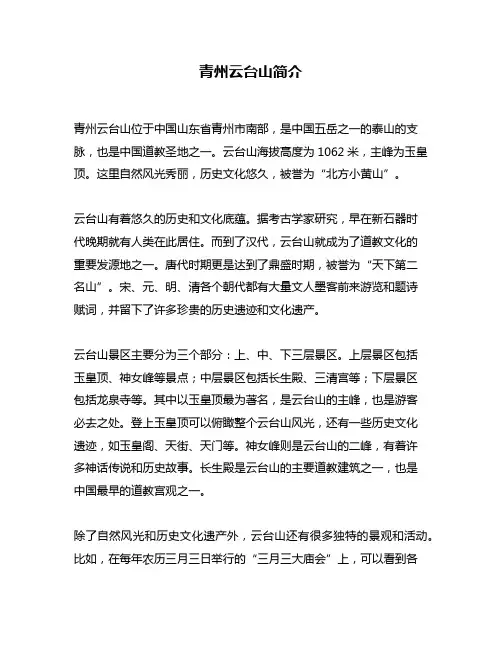 青州云台山简介

青州云台山位于中国山东省青州市南部，是中国五岳之一的泰山的支脉，也是中国道教圣地之一。云台山海拔高度为 1062 米，主峰为玉皇顶。这里自然风光秀丽，历史文化悠久，被誉为“北方小黄山”。

云台山有着悠久的历史和文化底蕴。据考古学家研究，早在新石器时代晚期就有人类在此居住。而到了汉代，云台山就成为了道教文化的重要发源地之一。唐代时期更是达到了鼎盛时期，被誉为“天下第二名山”。宋、元、明、清各个朝代都有大量文人墨客前来游览和题诗赋词，并留下了许多珍贵的历史遗迹和文化遗产。

云台山景区主要分为三个部分：上、中、下三层景区。上层景区包括玉皇顶、神女峰等景点；中层景区包括长生殿、三清宫等；下层景区包括龙泉寺等。其中以玉皇顶最为著名，是云台山的主峰，也是游客必去之处。登上玉皇顶可以俯瞰整个云台山风光，还有一些历史文化遗迹，如玉皇阁、天街、天门等。神女峰则是云台山的二峰，有着许多神话传说和历史故事。长生殿是云台山的主要道教建筑之一，也是中国最早的道教宫观之一。

除了自然风光和历史文化遗产外，云台山还有很多独特的景观和活动。比如，在每年农历三月三日举行的“三月三大庙会”上，可以看到各